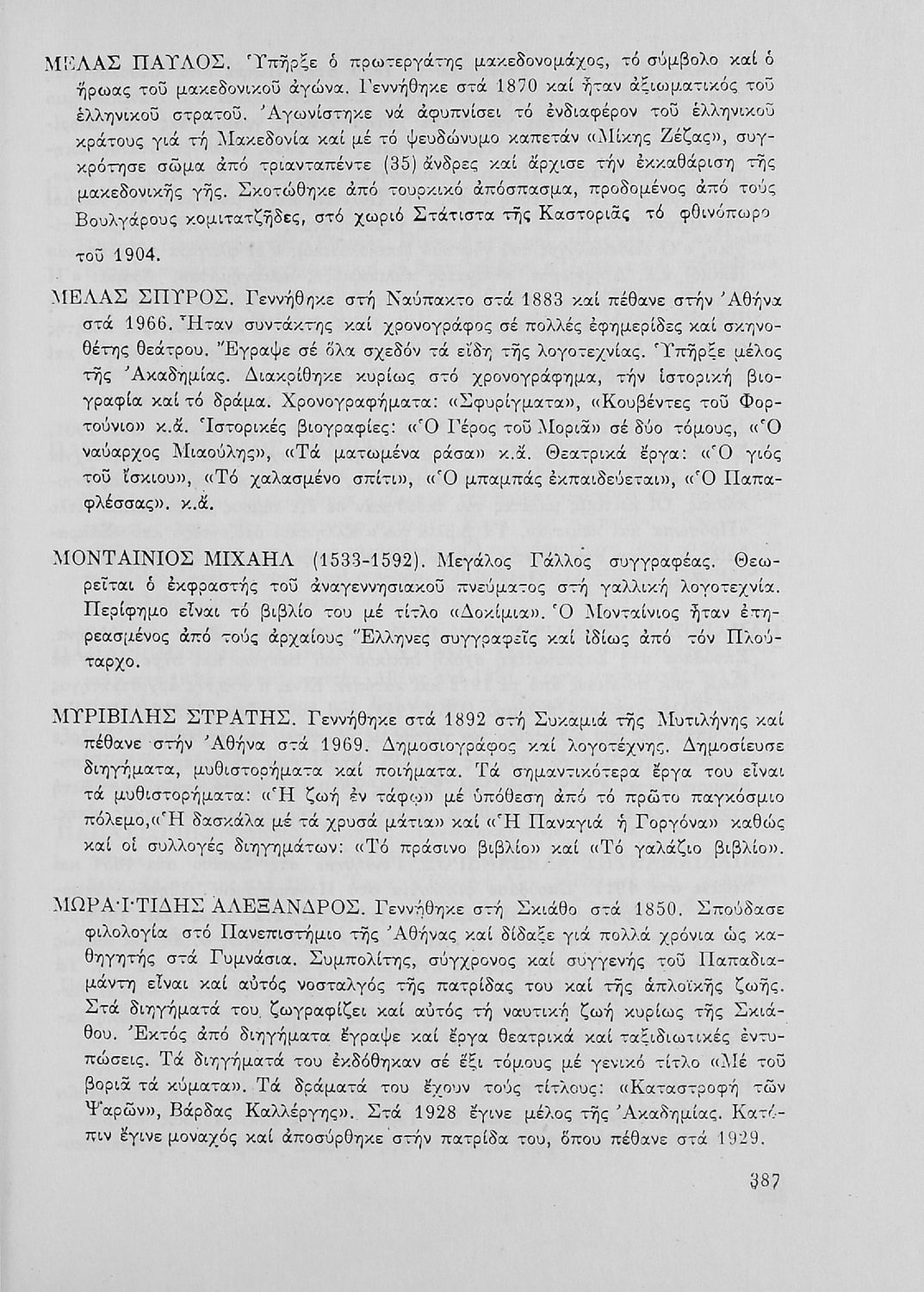 ΜΕΛΑΣ ΠΑΥΛΟΣ. Ὑπῆρξε ὁ πρωτεργάτης μακεδονομάχος, τό σύμβολο καί ὁ ἥρωας τοῦ μακεδονικοῦ ἀγώνα. Γεννήθηκε στά 1870 καί ἦταν ἀξιωματικός τοῦ ἑλληνικοῦ στρατοῦ. Ἀγωνίστηκε νά ἀφυπνίσει τό ἐνδιαφέρον τοῦ ἑλληνικοῦ κράτους γιά τή Μακεδονία καί μέ τό ψευδώνυμο καπετάν «Μίκης Ζέζας», συγκρότησε σῶμα ἀπό τριανταπέντε (35) ἄνδρες καί ἄρχισε τήν ἐκκαθάριση τῆς μακεδονικῆς γῆς. Σκοτώθηκε ἀπό τουρκικό ἀπόσπασμα, προδομένος ἀπό τούς Βουλγάρους κομιτατζῆδες, στό χωριό Στάτιστα τῆς Καστοριᾶς τό φθινόπωρο τοῦ 1904.

ΜΕΛΑΣ ΣΠΥΡΟΣ. Γεννήθηκε στή Ναύπακτο στά 1883 καί πέθανε στήν Ἀθήνα στά 1966. Ἦταν συντάκτης καί χρονογράφος σέ πολλές ἐφημερίδες καί σκηνοθέτης θεάτρου. Ἔγραψε σέ ὅλα σχεδόν τά εἴδη τῆς λογοτεχνίας. Ὑπῆρξε μέλος τῆς Ἀκαδημίας. Διακρίθηκε κυρίως στό χρονογράφημα, τήν ἱστορική βιογραφία καί τό δράμα. Χρονογραφήματα: «Σφυρίγματα», «Κουβέντες τοῦ Φορτούνιο» κ.ἄ. Ἱστορικές βιογραφίες: «Ὁ Γέρος τοῦ Μοριᾶ» σέ δύο τόμους, «Ὁ ναύαρχος Μιαούλης», «Τά ματωμένα ράσα» κ.ἄ. Θεατρικά ἔργα: «Ὁ γιός τοῦ ἴσκιου», «Τό χαλασμένο σπίτι», «Ὁ μπαμπάς ἐκπαιδεύεται», «Ὁ Παπαφλέσσας». κ.ἄ.

ΜΟΝΤΑΙΝΙΟΣ ΜΙΧΑΗΛ (1533-1592). Μεγάλος Γάλλος συγγραφέας. Θεωρεῖται ὁ ἐκφραστής τοῦ ἀναγεννησιακοῦ πνεύματος στή γαλλική λογοτεχνία. Περίφημο εἶναι τό βιβλίο του μέ τίτλο «Δοκίμια». Ὁ Μονταίνιος ἦταν ἐπηρεασμένος ἀπό τούς ἀρχαίους Ἕλληνες συγγραφεῖς καί ἰδίως ἀπό τόν Πλούταρχο.

ΜΥΡΙΒΙΛΗΣ ΣΤΡΑΤΗΣ. Γεννήθηκε στά 1892 στή Συκαμιά τῆς Μυτιλήνης καί πέθανε στήν Ἀθήνα στά 1969. Δημοσιογράφος καί λογοτέχνης. Δημοσίευσε διηγήματα, μυθιστορήματα καί ποιήματα. Τά σημαντικότερα ἔργα του εἶναι τά μυθιστορήματα: «Ἡ ζωή ἐν τάφῳ» μέ ὑπόθεση ἀπό τό πρῶτο παγκόσμιο πόλεμο, «Ἡ δασκάλα μέ τά χρυσά μάτια» καί «Ἡ Παναγιά ἡ Γοργόνα» καθώς καί οἱ συλλογές διηγημάτων: «Τό πράσινο βιβλίο» καί «Τό γαλάζιο βιβλίο».

ΜΩΡΑΪΤΙΔΗΣ ΑΛΕΞΑΝΔΡΟΣ. Γεννήθηκε στή Σκιάθο στά 1850. Σπούδασε φιλολογία στό Πανεπιστήμιο τῆς Ἀθήνας καί δίδαξε γιά πολλά χρόνια ὡς καθηγητής στά Γυμνάσια. Συμπολίτης, σύγχρονος καί συγγενής τοῦ Παπαδιαμάντη εἶναι καί αὐτός νοσταλγός τῆς πατρίδας του καί τῆς ἁπλοϊκῆς ζωῆς. Στά διηγήματά του ζωγραφίζει καί αὐτός τή ναυτική ζωή κυρίως τῆς Σκιάθου. Ἐκτός ἀπό διηγήματα ἔγραψε καί ἔργα θεατρικά καί ταξιδιωτικές ἐντυπώσεις. Τά διηγήματά του ἐκδόθηκαν σέ ἕξι τόμους μέ γενικό τίτλο «Μέ τοῦ βοριᾶ τά κύματα». Τά δράματά του ἔχουν τούς τίτλους: «Καταστροφή τῶν Ψαρῶν», Βάρδας Καλλέργης». Στά 1928 ἔγινε μέλος τῆς Ἀκαδημίας. Κατόπιν ἔγινε μοναχός καί ἀποσύρθηκε στήν πατρίδα του, ὅπου πέθανε στά 1929.

387